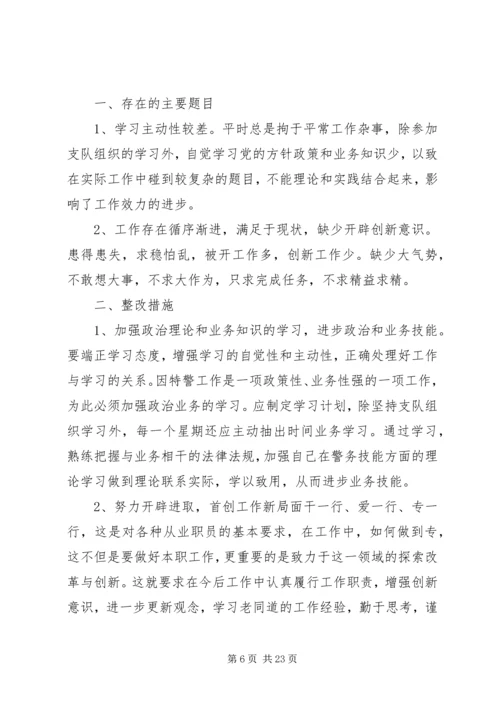 一、存在的主要题目

1、学习主动性较差。平时总是拘于平常工作杂事，除参加支队组织的学习外，自觉学习党的方针政策和业务知识少，以致在实际工作中碰到较复杂的题目，不能理论和实践结合起来，影响了工作效力的进步。

2、工作存在循序渐进，满足于现状，缺少开辟创新意识。患得患失，求稳怕乱，被开工作多，创新工作少。缺少大气势，不敢想大事，不求大作为，只求完成任务，不求精益求精。

二、整改措施

1、加强政治理论和业务知识的学习，进步政治和业务技能。要端正学习态度，增强学习的自觉性和主动性，正确处理好工作与学习的关系。因特警工作是一项政策性、业务性强的一项工作，为此必须加强政治业务的学习。应制定学习计划，除坚持支队组织学习外，每一个星期还应主动抽出时间业务学习。通过学习，熟练把握与业务相干的法律法规，加强自己在警务技能方面的理论学习做到理论联系实际，学以致用，从而进步业务技能。

2、努力开辟进取，首创工作新局面干一行、爱一行、专一行，这是对各种从业职员的基本要求，在工作中，如何做到专，这不但是要做好本职工作，更重要的是致力于这一领域的探索改革与创新。这就要求在今后工作中认真履行工作职责，增强创新意识，进一步更新观念，学习老同道的工作经验，勤于思考，谨

第 6 页 共 23 页